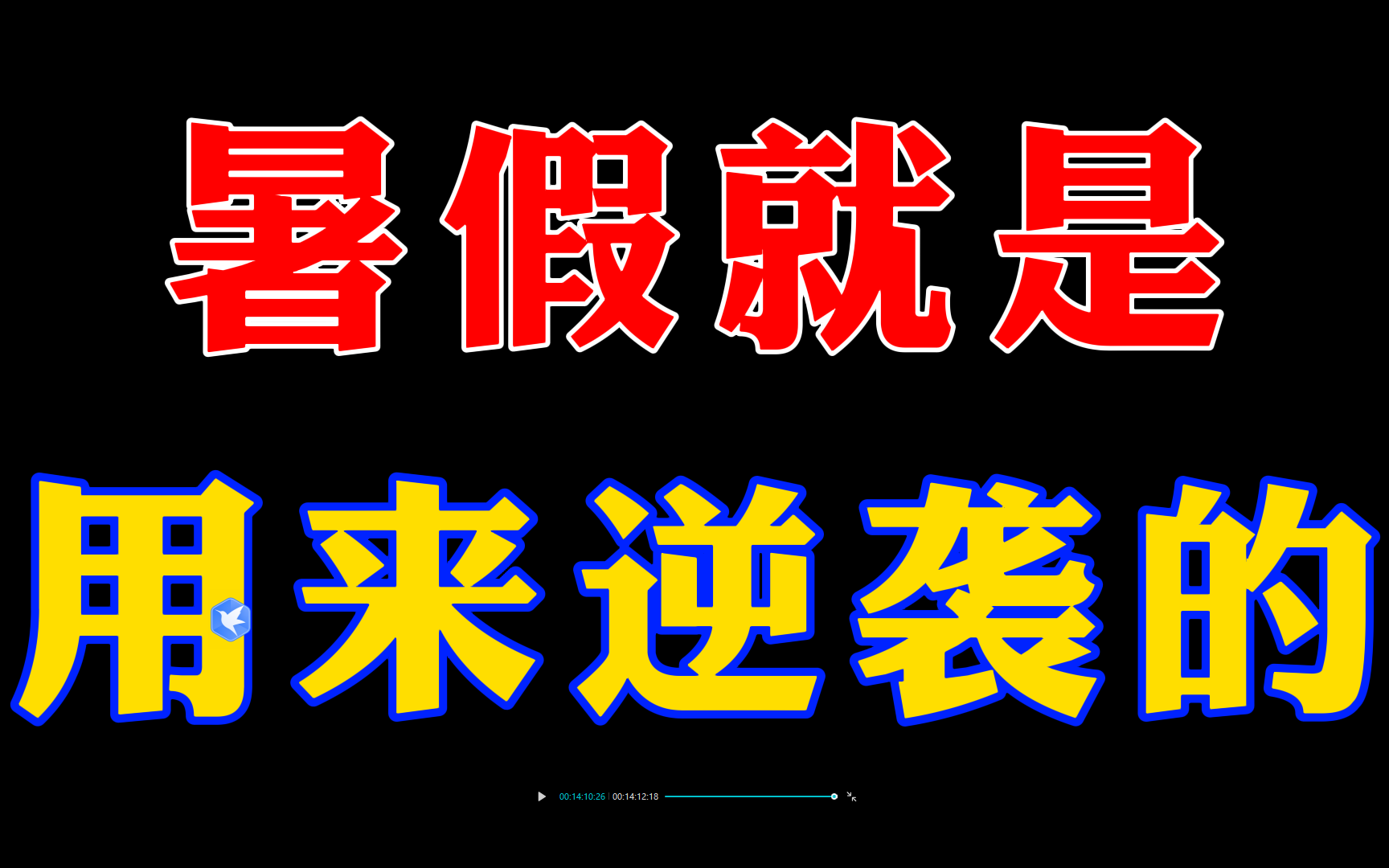 暑假就是

用来逆袭的

00:14:10:26 | 00:14:12:18